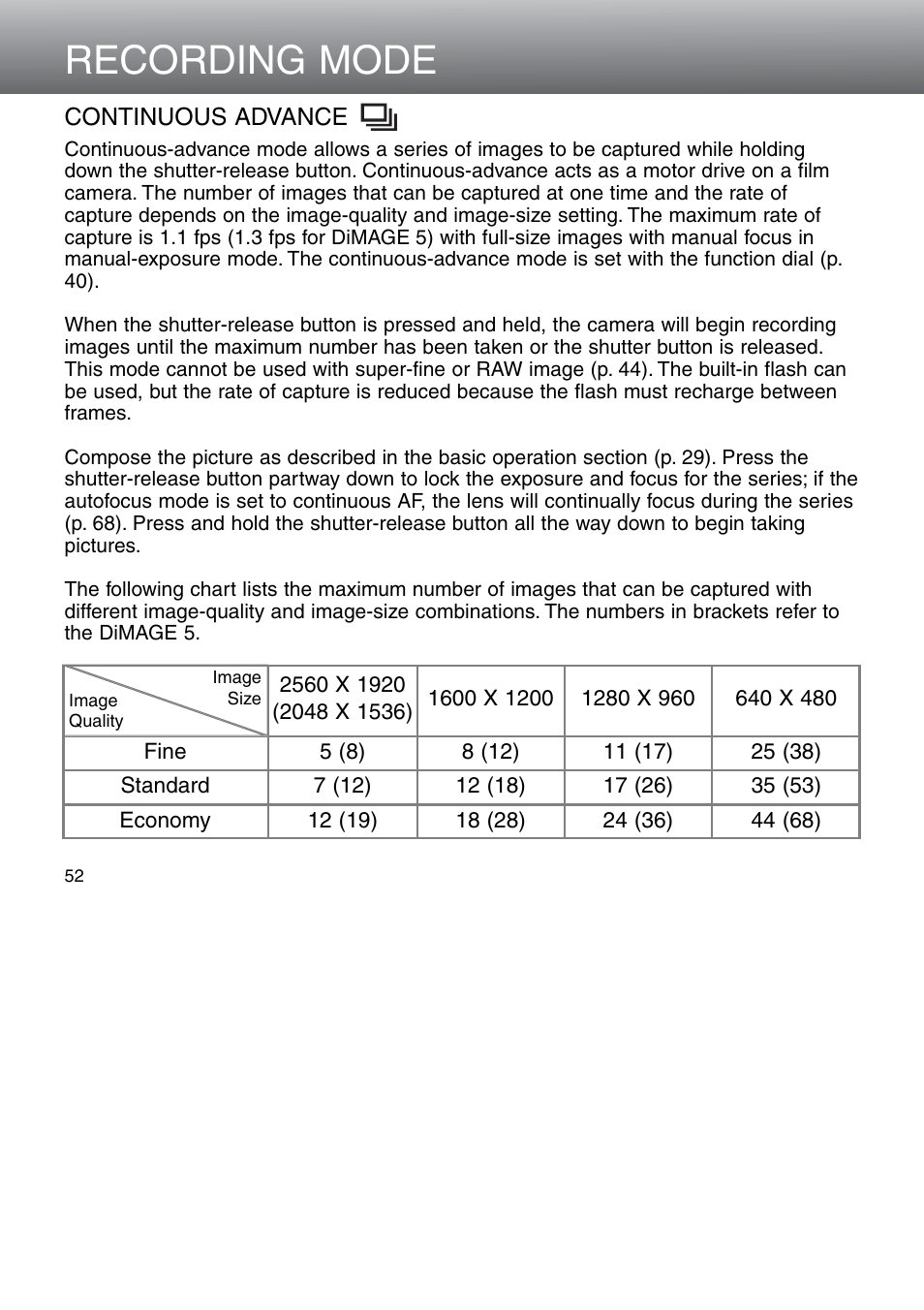 RECORDING MODE

CONTINUOUS ADVANCE

Continuous-advance mode allows a series of images to be captured while holding down the shutter-release button. Continuous-advance acts as a motor drive on a film camera. The number of images that can be captured at one time and the rate of capture depends on the image-quality and image-size setting. The maximum rate of capture is 1.1 fps (1.3 fps for DiMAGE 5) with full-size images with manual focus in manual-exposure mode. The continuous-advance mode is set with the function dial (p. 40).

When the shutter-release button is pressed and held, the camera will begin recording images until the maximum number has been taken or the shutter button is released. This mode cannot be used with super-fine or RAW image (p. 44). The built-in flash can be used, but the rate of capture is reduced because the flash must recharge between frames.

Compose the picture as described in the basic operation section (p. 29). Press the shutter-release button partway down to lock the exposure and focus for the series; if the autofocus mode is set to continuous AF, the lens will continually focus during the series (p. 68). Press and hold the shutter-release button all the way down to begin taking pictures.

The following chart lists the maximum number of images that can be captured with different image-quality and image-size combinations. The numbers in brackets refer to the DiMAGE 5.

| Image Size / Image Quality | 2560 X 1920 (2048 X 1536) | 1600 X 1200 | 1280 X 960 | 640 X 480 |
|---|---|---|---|---|
| Fine | 5 (8) | 8 (12) | 11 (17) | 25 (38) |
| Standard | 7 (12) | 12 (18) | 17 (26) | 35 (53) |
| Economy | 12 (19) | 18 (28) | 24 (36) | 44 (68) |

52